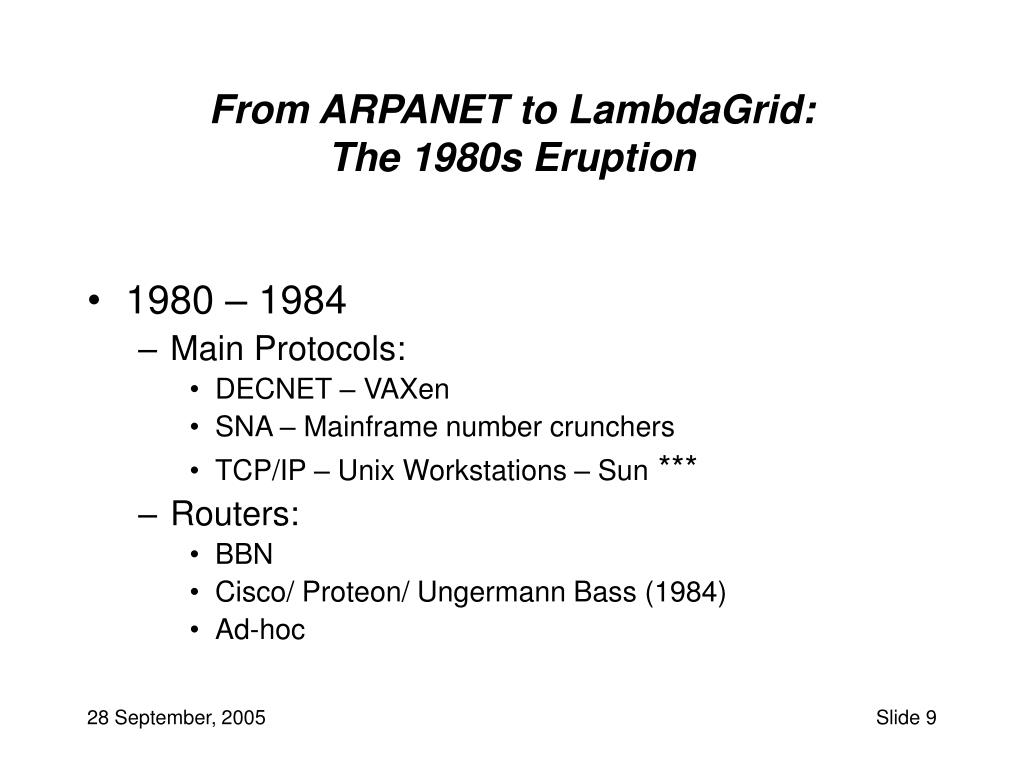 From ARPANET to LambdaGrid:
The 1980s Eruption

• 1980 – 1984
– Main Protocols:
• DECNET – VAXen
• SNA – Mainframe number crunchers
• TCP/IP – Unix Workstations – Sun ***
– Routers:
• BBN
• Cisco/ Proteon/ Ungermann Bass (1984)
• Ad-hoc

28 September, 2005

Slide 9